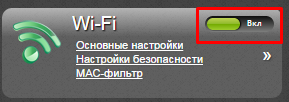 Wi-Fi

Вкл

Основные настройки
Настройки безопасности
MAC-фильтр

»